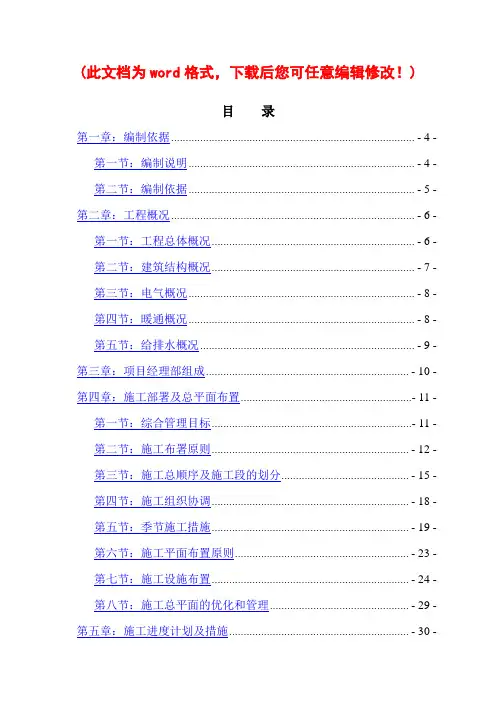 （此文档为word格式，下载后您可任意编辑修改！）

目　录

第一章：编制依据 - 4 -

第一节：编制说明 - 4 -

第二节：编制依据 - 5 -

第二章：工程概况 - 6 -

第一节：工程总体概况 - 6 -

第二节：建筑结构概况 - 7 -

第三节：电气概况 - 8 -

第四节：暖通概况 - 8 -

第五节：给排水概况 - 9 -

第三章：项目经理部组成 - 10 -

第四章：施工部署及总平面布置 - 11 -

第一节：综合管理目标 - 11 -

第二节：施工布署原则 - 12 -

第三节：施工总顺序及施工段的划分 - 15 -

第四节：施工组织协调 - 18 -

第五节：季节施工措施 - 19 -

第六节：施工平面布置原则 - 23 -

第七节：施工设施布置 - 24 -

第八节：施工总平面的优化和管理 - 29 -

第五章：施工进度计划及措施 - 30 -